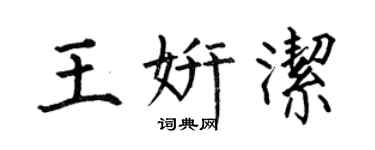 王妍潔

词典网